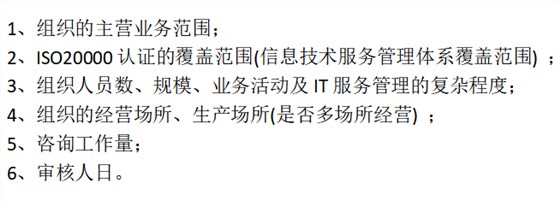 1、组织的主营业务范围；
2、ISO20000 认证的覆盖范围(信息技术服务管理体系覆盖范围) ；
3、组织人员数、规模、业务活动及 IT 服务管理的复杂程度；
4、组织的经营场所、生产场所(是否多场所经营) ；
5、咨询工作量；
6、审核人日。